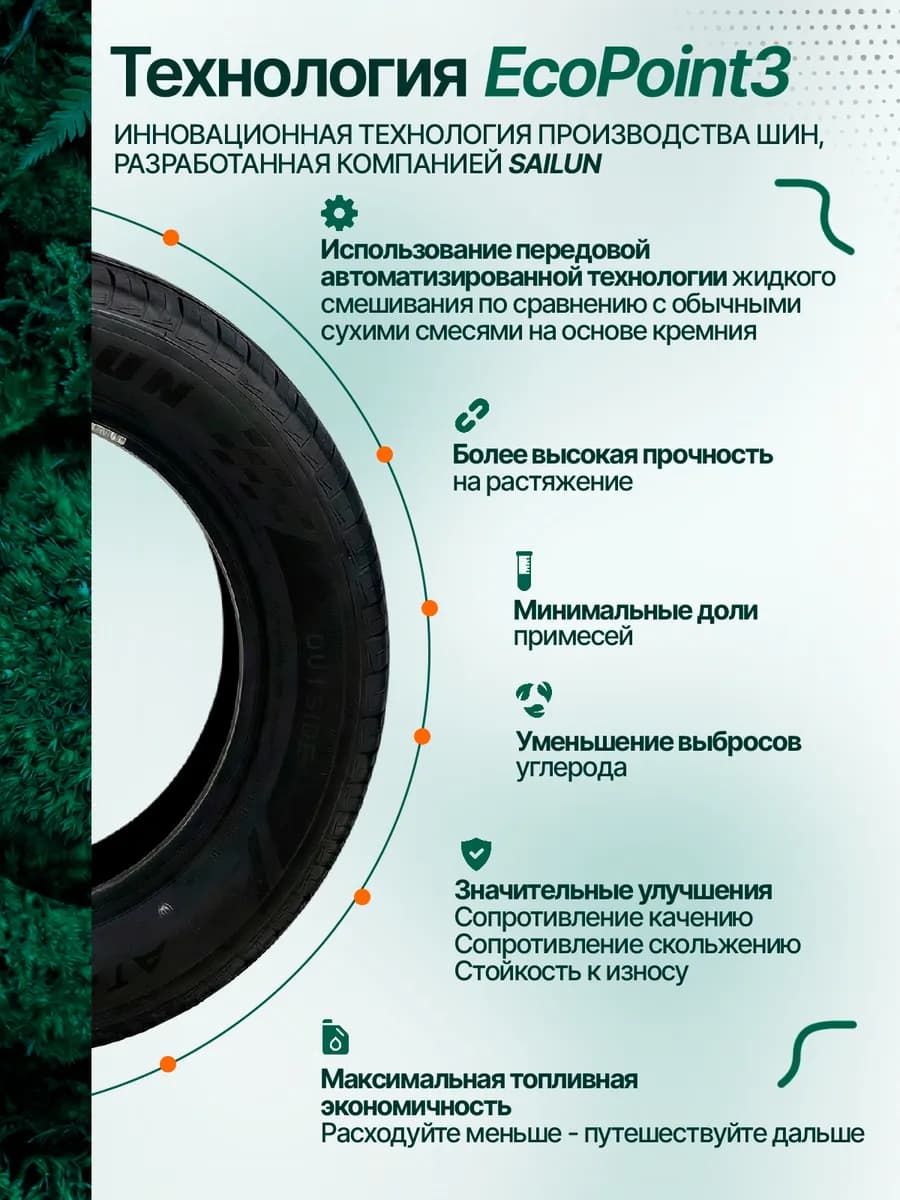 Технология EcoPoint3

ИННОВАЦИОННАЯ ТЕХНОЛОГИЯ ПРОИЗВОДСТВА ШИН, РАЗРАБОТАННАЯ КОМПАНИЕЙ SAILUN

Использование передовой автоматизированной технологии жидкого смешивания по сравнению с обычными сухими смесями на основе кремния

Более высокая прочность на растяжение

Минимальные доли примесей

Уменьшение выбросов углерода

Значительные улучшения
Сопротивление качению
Сопротивление скольжению
Стойкость к износу

Максимальная топливная экономичность
Расходуйте меньше - путешествуйте дальше